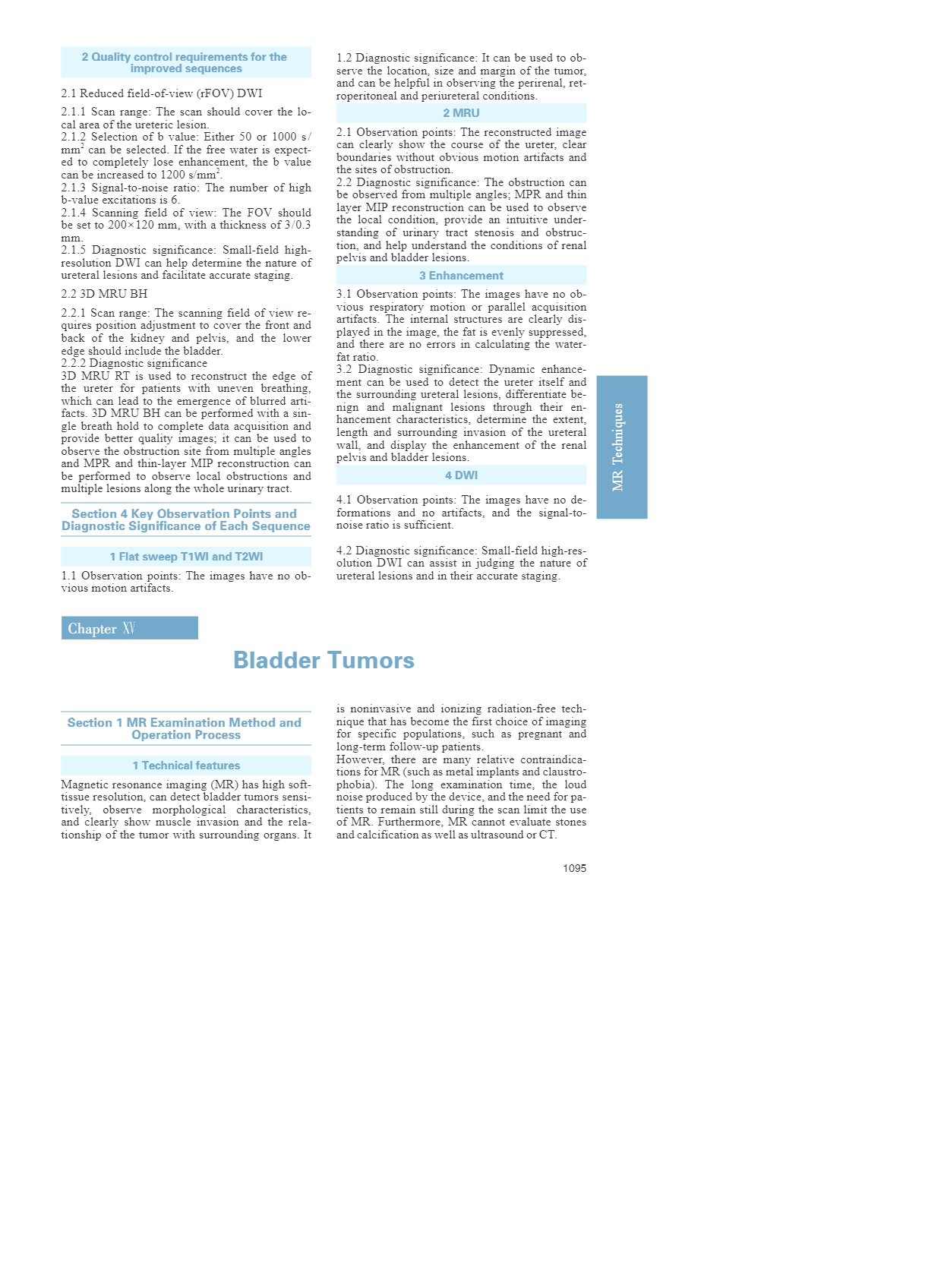 2 Quality control requirements for the improved sequences

2.1 Reduced field-of-view (rFOV) DWI

2.1.1 Scan range: The scan should cover the local area of the ureteric lesion.
2.1.2 Selection of b value: Either 50 or 1000 s/mm$^2$ can be selected. If the free water is expected to completely lose enhancement, the b value can be increased to 1200 s/mm$^2$.
2.1.3 Signal-to-noise ratio: The number of high b-value excitations is 6.
2.1.4 Scanning field of view: The FOV should be set to 200×120 mm, with a thickness of 3/0.3 mm.
2.1.5 Diagnostic significance: Small-field high-resolution DWI can help determine the nature of ureteral lesions and facilitate accurate staging.

2.2 3D MRU BH

2.2.1 Scan range: The scanning field of view requires position adjustment to cover the front and back of the kidney and pelvis, and the lower edge should include the bladder.
2.2.2 Diagnostic significance
3D MRU RT is used to reconstruct the edge of the ureter for patients with uneven breathing, which can lead to the emergence of blurred artifacts. 3D MRU BH can be performed with a single breath hold to complete data acquisition and provide better quality images; it can be used to observe the obstruction site from multiple angles and MPR and thin-layer MIP reconstruction can be performed to observe local obstructions and multiple lesions along the whole urinary tract.

Section 4 Key Observation Points and Diagnostic Significance of Each Sequence

1 Flat sweep T1WI and T2WI

1.1 Observation points: The images have no obvious motion artifacts.

1.2 Diagnostic significance: It can be used to observe the location, size and margin of the tumor, and can be helpful in observing the perirenal, retroperitoneal and periureteral conditions.

2 MRU

2.1 Observation points: The reconstructed image can clearly show the course of the ureter, clear boundaries without obvious motion artifacts and the sites of obstruction.
2.2 Diagnostic significance: The obstruction can be observed from multiple angles; MPR and thin layer MIP reconstruction can be used to observe the local condition, provide an intuitive understanding of urinary tract stenosis and obstruction, and help understand the conditions of renal pelvis and bladder lesions.

3 Enhancement

3.1 Observation points: The images have no obvious respiratory motion or parallel acquisition artifacts. The internal structures are clearly displayed in the image, the fat is evenly suppressed, and there are no errors in calculating the water-fat ratio.
3.2 Diagnostic significance: Dynamic enhancement can be used to detect the ureter itself and the surrounding ureteral lesions, differentiate benign and malignant lesions through their enhancement characteristics, determine the extent, length and surrounding invasion of the ureteral wall, and display the enhancement of the renal pelvis and bladder lesions.

4 DWI

4.1 Observation points: The images have no deformations and no artifacts, and the signal-to-noise ratio is sufficient.

4.2 Diagnostic significance: Small-field high-resolution DWI can assist in judging the nature of ureteral lesions and in their accurate staging.

MR Techniques

Chapter XV

Bladder Tumors

Section 1 MR Examination Method and Operation Process

1 Technical features

Magnetic resonance imaging (MR) has high soft-tissue resolution, can detect bladder tumors sensitively, observe morphological characteristics, and clearly show muscle invasion and the relationship of the tumor with surrounding organs. It is noninvasive and ionizing radiation-free technique that has become the first choice of imaging for specific populations, such as pregnant and long-term follow-up patients.
However, there are many relative contraindications for MR (such as metal implants and claustrophobia). The long examination time, the loud noise produced by the device, and the need for patients to remain still during the scan limit the use of MR. Furthermore, MR cannot evaluate stones and calcification as well as ultrasound or CT.

1095